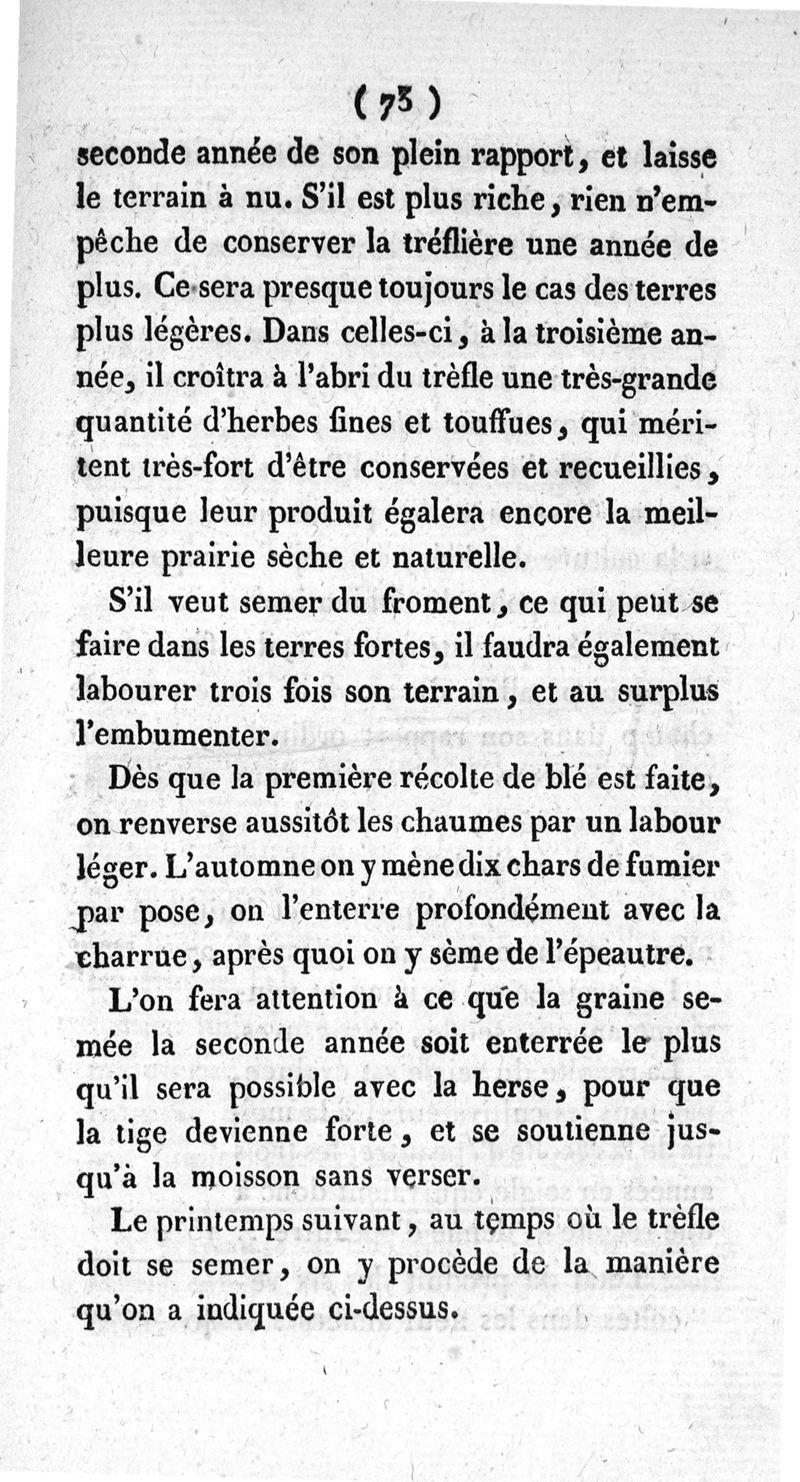 ( 73 )

seconde année de son plein rapport, et laisse le terrain à nu. S'il est plus riche, rien n'empêche de conserver la tréflière une année de plus. Ce sera presque toujours le cas des terres plus légères. Dans celles-ci, à la troisième année, il croîtra à l'abri du trèfle une très-grande quantité d'herbes fines et touffues, qui méritent très-fort d'être conservées et recueillies, puisque leur produit égalera encore la meilleure prairie sèche et naturelle.

S'il veut semer du froment, ce qui peut se faire dans les terres fortes, il faudra également labourer trois fois son terrain, et au surplus l'embumenter.

Dès que la première récolte de blé est faite, on renverse aussitôt les chaumes par un labour léger. L'automne on y mène dix chars de fumier par pose, on l'enterre profondément avec la charrue, après quoi on y sème de l'épeautre.

L'on fera attention à ce que la graine semée la seconde année soit enterrée le plus qu'il sera possible avec la herse, pour que la tige devienne forte, et se soutienne jusqu'à la moisson sans verser.

Le printemps suivant, au temps où le trèfle doit se semer, on y procède de la manière qu'on a indiquée ci-dessus.